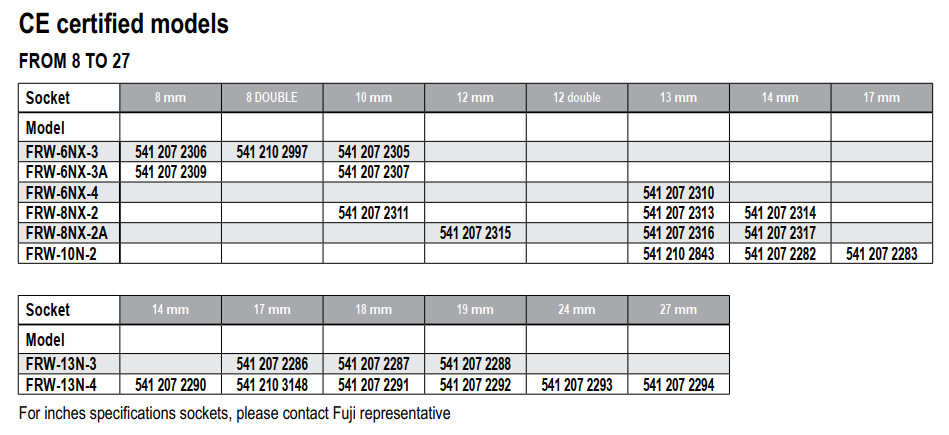 CE certified models

FROM 8 TO 27

| Socket | 8 mm | 8 DOUBLE | 10 mm | 12 mm | 12 double | 13 mm | 14 mm | 17 mm |
|---|---|---|---|---|---|---|---|---|
| Model | | | | | | | | |
| FRW-6NX-3 | 541 207 2306 | 541 210 2997 | 541 207 2305 | | | | | |
| FRW-6NX-3A | 541 207 2309 | | 541 207 2307 | | | | | |
| FRW-6NX-4 | | | | | | 541 207 2310 | | |
| FRW-8NX-2 | | | 541 207 2311 | | | 541 207 2313 | 541 207 2314 | |
| FRW-8NX-2A | | | | 541 207 2315 | | 541 207 2316 | 541 207 2317 | |
| FRW-10N-2 | | | | | | 541 210 2843 | 541 207 2282 | 541 207 2283 |

| Socket | 14 mm | 17 mm | 18 mm | 19 mm | 24 mm | 27 mm |
|---|---|---|---|---|---|---|
| Model | | | | | | |
| FRW-13N-3 | | 541 207 2286 | 541 207 2287 | 541 207 2288 | | |
| FRW-13N-4 | 541 207 2290 | 541 210 3148 | 541 207 2291 | 541 207 2292 | 541 207 2293 | 541 207 2294 |

For inches specifications sockets, please contact Fuji representative